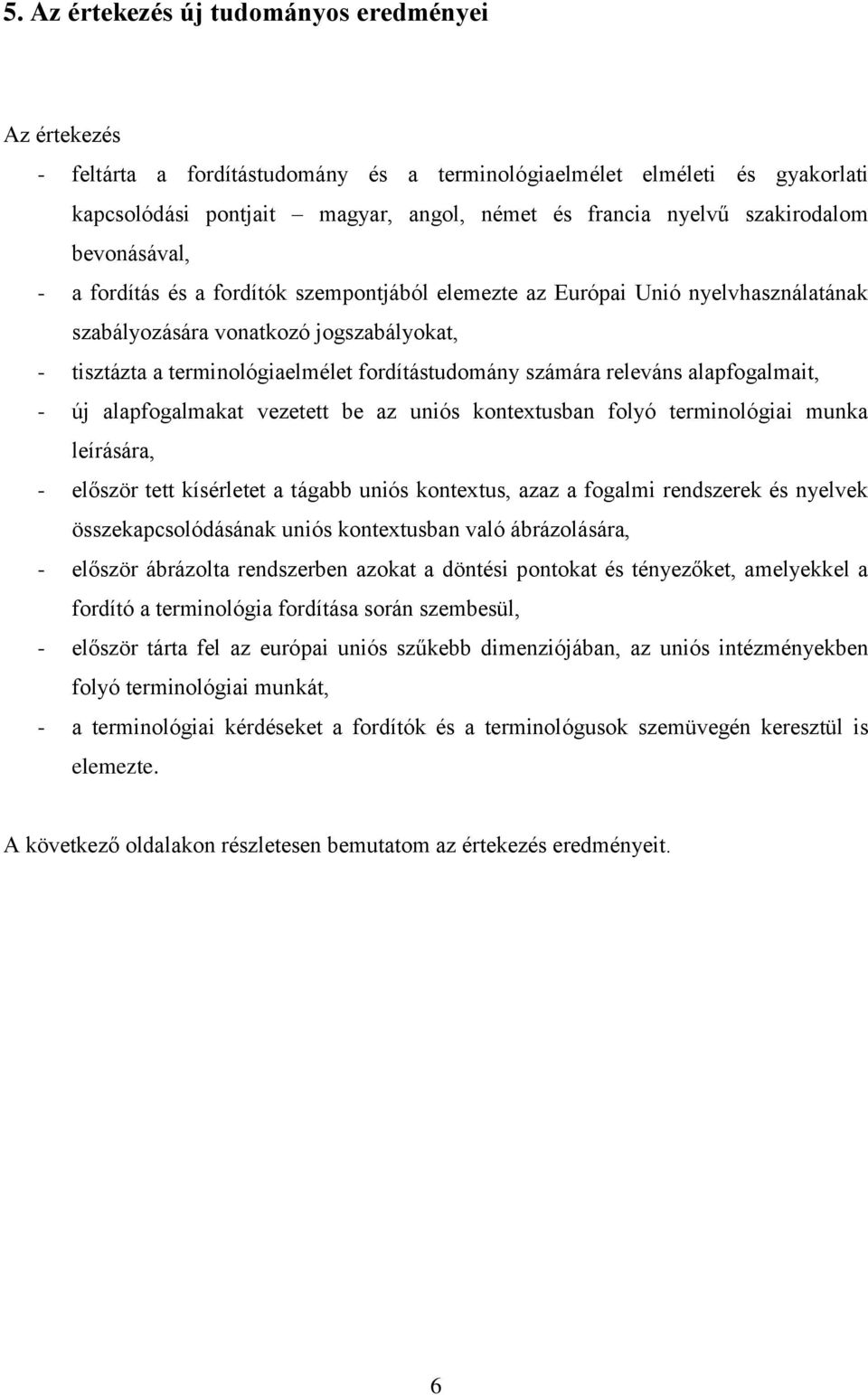 5. Az értekezés új tudományos eredményei

Az értekezés

- feltárta a fordítástudomány és a terminológiaelmélet elméleti és gyakorlati kapcsolódási pontjait – magyar, angol, német és francia nyelvű szakirodalom bevonásával,
- a fordítás és a fordítók szempontjából elemezte az Európai Unió nyelvhasználatának szabályozására vonatkozó jogszabályokat,
- tisztázta a terminológiaelmélet fordítástudomány számára releváns alapfogalmait,
- új alapfogalmakat vezetett be az uniós kontextusban folyó terminológiai munka leírására,
- először tett kísérletet a tágabb uniós kontextus, azaz a fogalmi rendszerek és nyelvek összekapcsolódásának uniós kontextusban való ábrázolására,
- először ábrázolta rendszerben azokat a döntési pontokat és tényezőket, amelyekkel a fordító a terminológia fordítása során szembesül,
- először tárta fel az európai uniós szűkebb dimenziójában, az uniós intézményekben folyó terminológiai munkát,
- a terminológiai kérdéseket a fordítók és a terminológusok szemüvegén keresztül is elemezte.

A következő oldalakon részletesen bemutatom az értekezés eredményeit.

6